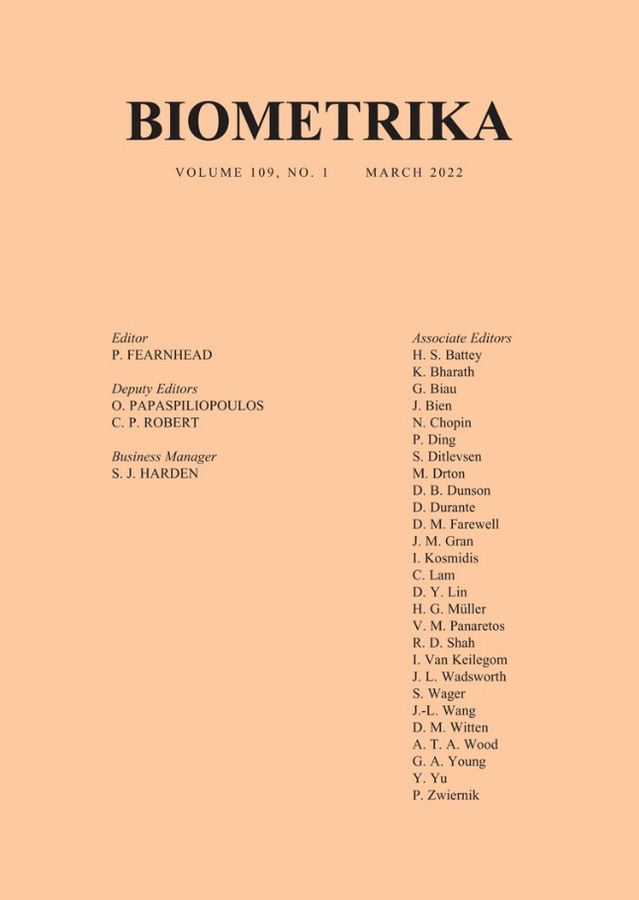 BIOMETRIKA

VOLUME 109, NO. 1 MARCH 2022

Editor
P. FEARNHEAD

Deputy Editors
O. PAPASPILIOPOULOS
C. P. ROBERT

Business Manager
S. J. HARDEN

Associate Editors
H. S. Battey
K. Bharath
G. Biau
J. Bien
N. Chopin
P. Ding
S. Ditlevsen
M. Drton
D. B. Dunson
D. Durante
D. M. Farewell
J. M. Gran
I. Kosmidis
C. Lam
D. Y. Lin
H. G. Müller
V. M. Panaretos
R. D. Shah
I. Van Keilegom
J. L. Wadsworth
S. Wager
J.-L. Wang
D. M. Witten
A. T. A. Wood
G. A. Young
Y. Yu
P. Zwiernik